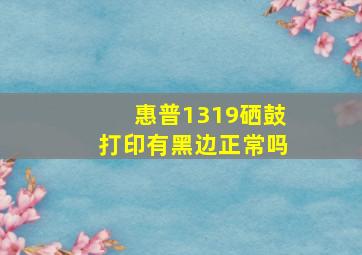 惠普1319硒鼓
打印有黑边正常吗